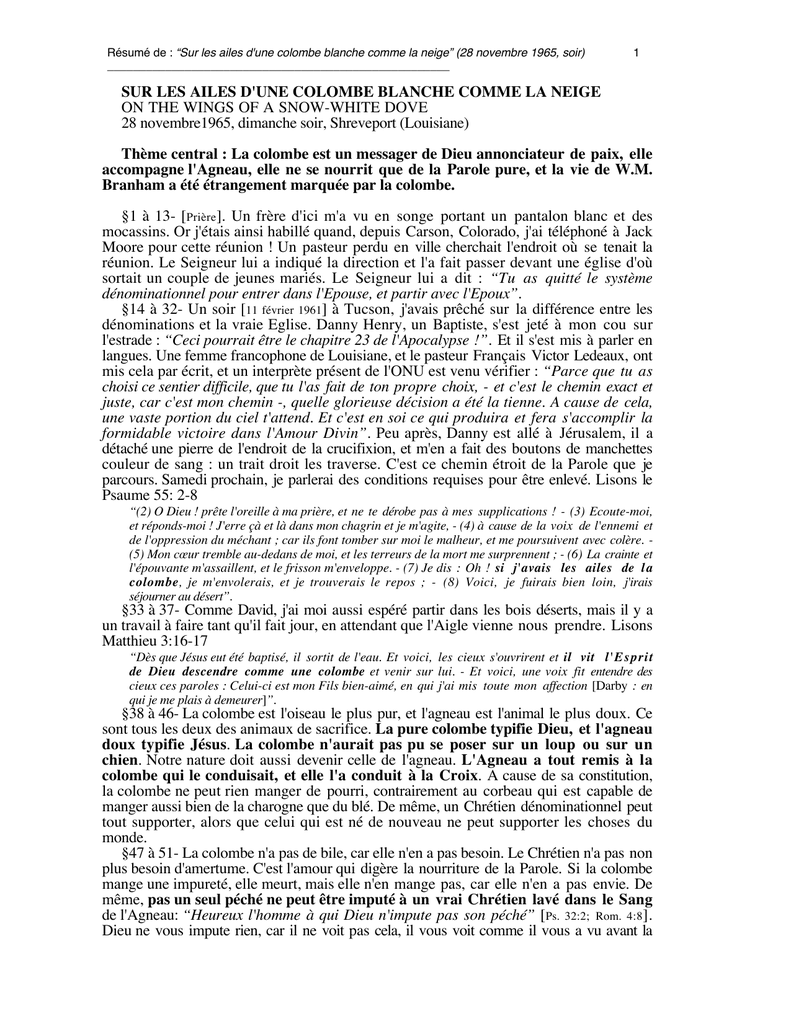 Résumé de : "Sur les ailes d'une colombe blanche comme la neige" (28 novembre 1965, soir)     1

SUR LES AILES D'UNE COLOMBE BLANCHE COMME LA NEIGE
ON THE WINGS OF A SNOW-WHITE DOVE
28 novembre1965, dimanche soir, Shreveport (Louisiane)

Thème central : La colombe est un messager de Dieu annonciateur de paix, elle accompagne l'Agneau, elle ne se nourrit que de la Parole pure, et la vie de W.M. Branham a été étrangement marquée par la colombe.

§1 à 13- [Prière]. Un frère d'ici m'a vu en songe portant un pantalon blanc et des mocassins. Or j'étais ainsi habillé quand, depuis Carson, Colorado, j'ai téléphoné à Jack Moore pour cette réunion ! Un pasteur perdu en ville cherchait l'endroit où se tenait la réunion. Le Seigneur lui a indiqué la direction et l'a fait passer devant une église d'où sortait un couple de jeunes mariés. Le Seigneur lui a dit : "Tu as quitté le système dénominationnel pour entrer dans l'Epouse, et partir avec l'Epoux".

§14 à 32- Un soir [11 février 1961] à Tucson, j'avais prêché sur la différence entre les dénominations et la vraie Eglise. Danny Henry, un Baptiste, s'est jeté à mon cou sur l'estrade : "Ceci pourrait être le chapitre 23 de l'Apocalypse !". Et il s'est mis à parler en langues. Une femme francophone de Louisiane, et le pasteur Français Victor Ledeaux, ont mis cela par écrit, et un interprète présent de l'ONU est venu vérifier : "Parce que tu as choisi ce sentier difficile, que tu l'as fait de ton propre choix, - et c'est le chemin exact et juste, car c'est mon chemin -, quelle glorieuse décision a été la tienne. A cause de cela, une vaste portion du ciel t'attend. Et c'est en soi ce qui produira et fera s'accomplir la formidable victoire dans l'Amour Divin". Peu après, Danny est allé à Jérusalem, il a détaché une pierre de l'endroit de la crucifixion, et m'en a fait des boutons de manchettes couleur de sang : un trait droit les traverse. C'est ce chemin étroit de la Parole que je parcours. Samedi prochain, je parlerai des conditions requises pour être enlevé. Lisons le Psaume 55: 2-8

"(2) O Dieu ! prête l'oreille à ma prière, et ne te dérobe pas à mes supplications ! - (3) Ecoute-moi, et réponds-moi ! J'erre çà et là dans mon chagrin et je m'agite, - (4) à cause de la voix de l'ennemi et de l'oppression du méchant ; car ils font tomber sur moi le malheur, et me poursuivent avec colère. - (5) Mon cœur tremble au-dedans de moi, et les terreurs de la mort me surprennent ; - (6) La crainte et l'épouvante m'assaillent, et le frisson m'enveloppe. - (7) Je dis : Oh ! si j'avais les ailes de la colombe, je m'envolerais, et je trouverais le repos ; - (8) Voici, je fuirais bien loin, j'irais séjourner au désert".

§33 à 37- Comme David, j'ai moi aussi espéré partir dans les bois déserts, mais il y a un travail à faire tant qu'il fait jour, en attendant que l'Aigle vienne nous prendre. Lisons Matthieu 3:16-17

"Dès que Jésus eut été baptisé, il sortit de l'eau. Et voici, les cieux s'ouvrirent et il vit l'Esprit de Dieu descendre comme une colombe et venir sur lui. - Et voici, une voix fit entendre des cieux ces paroles : Celui-ci est mon Fils bien-aimé, en qui j'ai mis toute mon affection [Darby : en qui je me plais à demeurer]".

§38 à 46- La colombe est l'oiseau le plus pur, et l'agneau est l'animal le plus doux. Ce sont tous les deux des animaux de sacrifice. La pure colombe typifie Dieu, et l'agneau doux typifie Jésus. La colombe n'aurait pas pu se poser sur un loup ou sur un chien. Notre nature doit aussi devenir celle de l'agneau. L'Agneau a tout remis à la colombe qui le conduisait, et elle l'a conduit à la Croix. A cause de sa constitution, la colombe ne peut rien manger de pourri, contrairement au corbeau qui est capable de manger aussi bien de la charogne que du blé. De même, un Chrétien dénominationnel peut tout supporter, alors que celui qui est né de nouveau ne peut supporter les choses du monde.

§47 à 51- La colombe n'a pas de bile, car elle n'en a pas besoin. Le Chrétien n'a pas non plus besoin d'amertume. C'est l'amour qui digère la nourriture de la Parole. Si la colombe mange une impureté, elle meurt, mais elle n'en mange pas, car elle n'en a pas envie. De même, pas un seul péché ne peut être imputé à un vrai Chrétien lavé dans le Sang de l'Agneau: "Heureux l'homme à qui Dieu n'impute pas son péché" [Ps. 32:2; Rom. 4:8]. Dieu ne vous impute rien, car il ne voit pas cela, il vous voit comme il vous a vu avant la